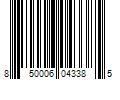 8 50006 04338 5